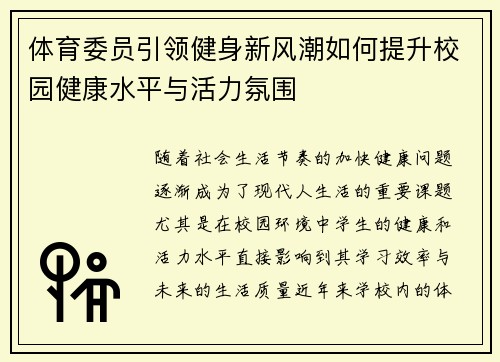 体育委员引领健身新风潮如何提升校园健康水平与活力氛围

随着社会生活节奏的加快健康问题逐渐成为了现代人生活的重要课题尤其是在校园环境中学生的健康和活力水平直接影响到其学习效率与未来的生活质量近年来学校内的体